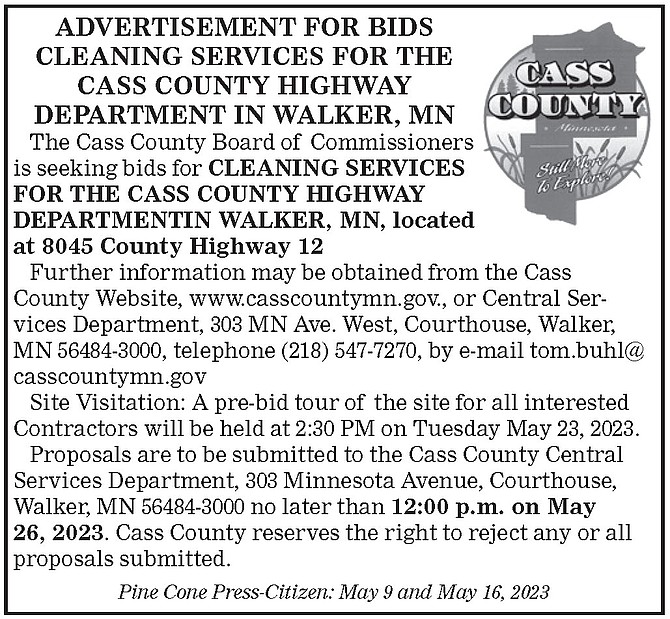 ADVERTISEMENT FOR BIDS CLEANING SERVICES FOR THE CASS COUNTY HIGHWAY DEPARTMENT IN WALKER, MN

CASS COUNTY
Minnesota
Still More to Explore!

The Cass County Board of Commissioners is seeking bids for CLEANING SERVICES FOR THE CASS COUNTY HIGHWAY DEPARTMENTIN WALKER, MN, located at 8045 County Highway 12

Further information may be obtained from the Cass County Website, www.casscountymn.gov., or Central Services Department, 303 MN Ave. West, Courthouse, Walker, MN 56484-3000, telephone (218) 547-7270, by e-mail tom.buhl@casscountymn.gov

Site Visitation: A pre-bid tour of the site for all interested Contractors will be held at 2:30 PM on Tuesday May 23, 2023.

Proposals are to be submitted to the Cass County Central Services Department, 303 Minnesota Avenue, Courthouse, Walker, MN 56484-3000 no later than 12:00 p.m. on May 26, 2023. Cass County reserves the right to reject any or all proposals submitted.

Pine Cone Press-Citizen: May 9 and May 16, 2023